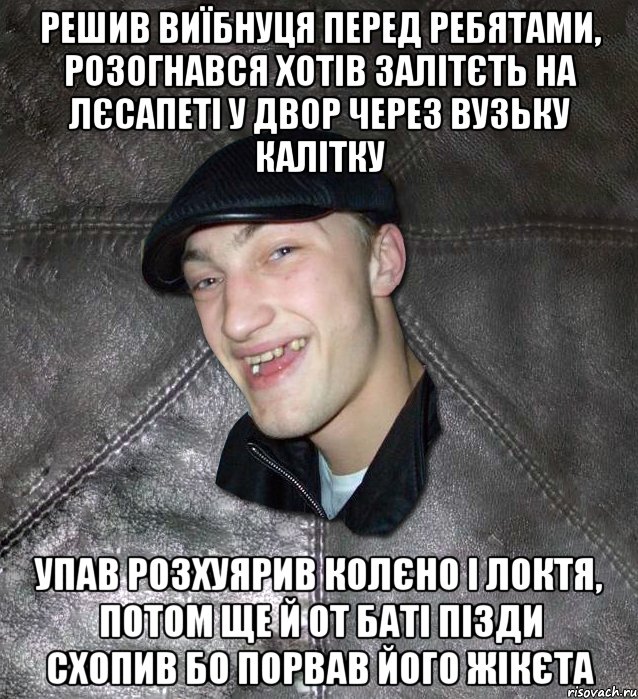 РЕШИВ ВИЇБНУЦЯ ПЕРЕД РЕБЯТАМИ, РОЗОГНАВСЯ ХОТІВ ЗАЛІТЄТЬ НА ЛЄСАПЕТІ У ДВОР ЧЕРЕЗ ВУЗЬКУ КАЛІТКУ

УПАВ РОЗХУЯРИВ КОЛЄНО І ЛОКТЯ, ПОТОМ ЩЕ Й ОТ БАТІ ПІЗДИ СХОПИВ БО ПОРВАВ ЙОГО ЖІКЄТА

risovach.ru